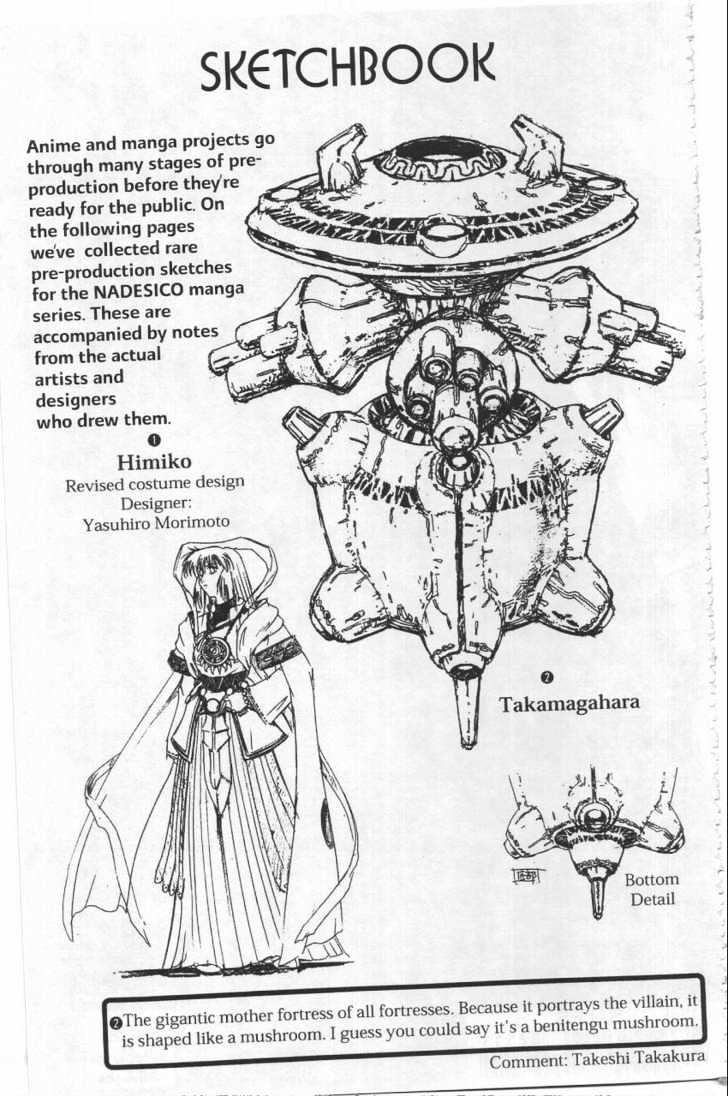 SKETCHBOOK

Anime and manga projects go through many stages of pre-production before they're ready for the public. On the following pages we've collected rare pre-production sketches for the NADESICO manga series. These are accompanied by notes from the actual artists and designers who drew them.

❶
Himiko
Revised costume design
Designer:
Yasuhiro Morimoto

❷
Takamagahara

Bottom Detail

❷The gigantic mother fortress of all fortresses. Because it portrays the villain, it is shaped like a mushroom. I guess you could say it's a benitengu mushroom.

Comment: Takeshi Takakura